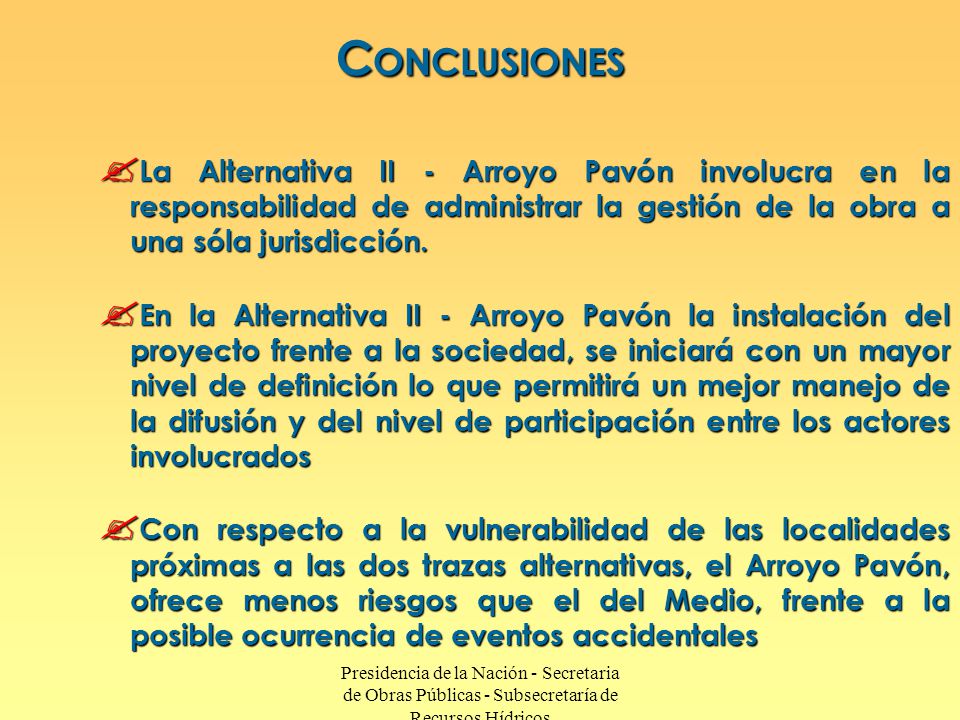 CONCLUSIONES

La Alternativa II - Arroyo Pavón involucra en la responsabilidad de administrar la gestión de la obra a una sóla jurisdicción.

En la Alternativa II - Arroyo Pavón la instalación del proyecto frente a la sociedad, se iniciará con un mayor nivel de definición lo que permitirá un mejor manejo de la difusión y del nivel de participación entre los actores involucrados

Con respecto a la vulnerabilidad de las localidades próximas a las dos trazas alternativas, el Arroyo Pavón, ofrece menos riesgos que el del Medio, frente a la posible ocurrencia de eventos accidentales

Presidencia de la Nación - Secretaria de Obras Públicas - Subsecretaría de Recursos Hídricos